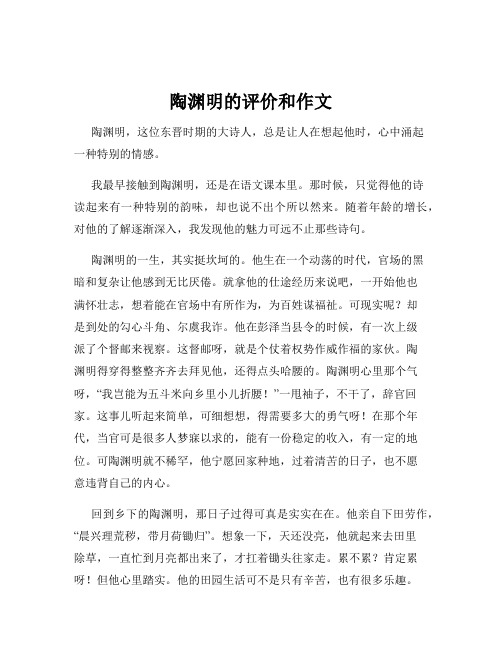 陶渊明的评价和作文

陶渊明，这位东晋时期的大诗人，总是让人在想起他时，心中涌起一种特别的情感。

我最早接触到陶渊明，还是在语文课本里。那时候，只觉得他的诗读起来有一种特别的韵味，却也说不出个所以然来。随着年龄的增长，对他的了解逐渐深入，我发现他的魅力可远不止那些诗句。

陶渊明的一生，其实挺坎坷的。他生在一个动荡的时代，官场的黑暗和复杂让他感到无比厌倦。就拿他的仕途经历来说吧，一开始他也满怀壮志，想着能在官场中有所作为，为百姓谋福祉。可现实呢？却是到处的勾心斗角、尔虞我诈。他在彭泽当县令的时候，有一次上级派了个督邮来视察。这督邮呀，就是个仗着权势作威作福的家伙。陶渊明得穿得整整齐齐去拜见他，还得点头哈腰的。陶渊明心里那个气呀，“我岂能为五斗米向乡里小儿折腰！”一甩袖子，不干了，辞官回家。这事儿听起来简单，可细想想，得需要多大的勇气呀！在那个年代，当官可是很多人梦寐以求的，能有一份稳定的收入，有一定的地位。可陶渊明就不稀罕，他宁愿回家种地，过着清苦的日子，也不愿意违背自己的内心。

回到乡下的陶渊明，那日子过得可真是实实在在。他亲自下田劳作，“晨兴理荒秽，带月荷锄归”。想象一下，天还没亮，他就起来去田里除草，一直忙到月亮都出来了，才扛着锄头往家走。累不累？肯定累呀！但他心里踏实。他的田园生活可不是只有辛苦，也有很多乐趣。